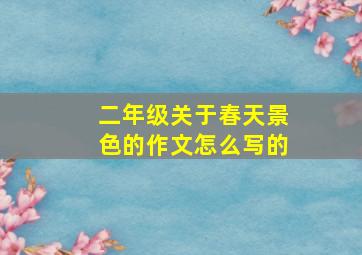 二年级关于春天景色的作文怎么写的